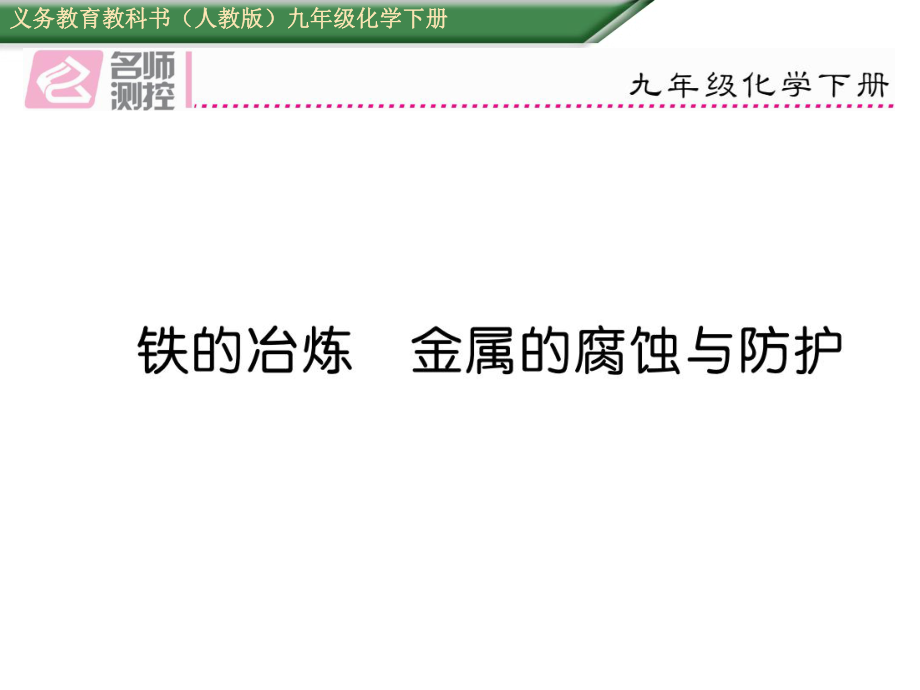 义务教育教科书（人教版）九年级化学下册

名师测控

九年级化学下册

铁的冶炼　金属的腐蚀与防护